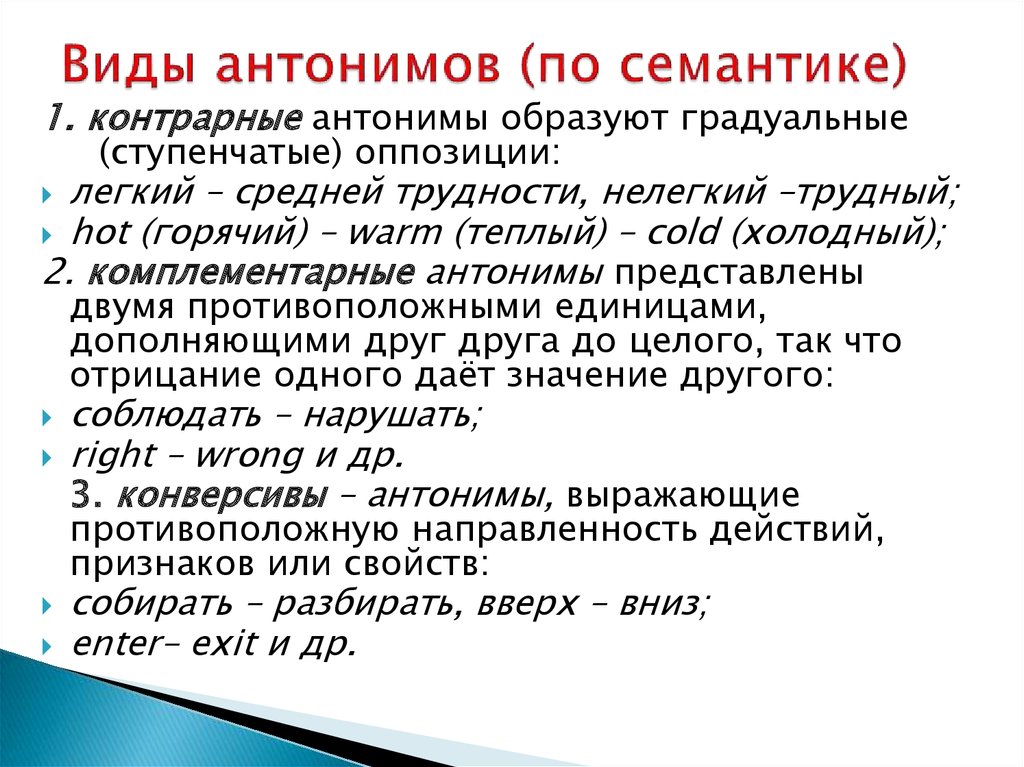 Виды антонимов (по семантике)

1. контрарные антонимы образуют градуальные (ступенчатые) оппозиции:

легкий – средней трудности, нелегкий –трудный;

hot (горячий) – warm (теплый) – cold (холодный);

2. комплементарные антонимы представлены двумя противоположными единицами, дополняющими друг друга до целого, так что отрицание одного даёт значение другого:

соблюдать – нарушать;

right – wrong и др.

3. конверсивы – антонимы, выражающие противоположную направленность действий, признаков или свойств:

собирать – разбирать, вверх – вниз;

enter– exit и др.